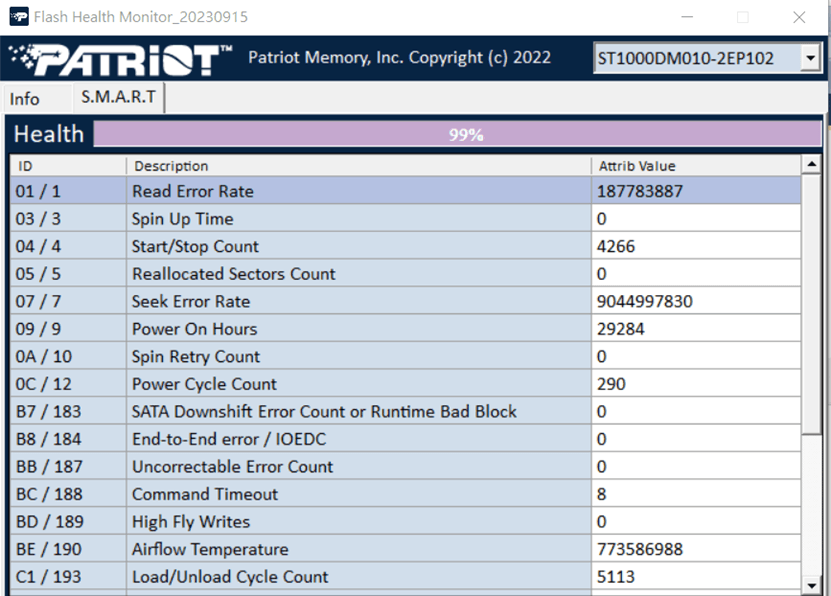 Flash Health Monitor_20230915

PATRIOT™ Patriot Memory, Inc. Copyright (c) 2022

ST1000DM010-2EP102

Info S.M.A.R.T

Health 99%

| ID | Description | Attrib Value |
|---|---|---|
| 01 / 1 | Read Error Rate | 187783887 |
| 03 / 3 | Spin Up Time | 0 |
| 04 / 4 | Start/Stop Count | 4266 |
| 05 / 5 | Reallocated Sectors Count | 0 |
| 07 / 7 | Seek Error Rate | 9044997830 |
| 09 / 9 | Power On Hours | 29284 |
| 0A / 10 | Spin Retry Count | 0 |
| 0C / 12 | Power Cycle Count | 290 |
| B7 / 183 | SATA Downshift Error Count or Runtime Bad Block | 0 |
| B8 / 184 | End-to-End error / IOEDC | 0 |
| BB / 187 | Uncorrectable Error Count | 0 |
| BC / 188 | Command Timeout | 8 |
| BD / 189 | High Fly Writes | 0 |
| BE / 190 | Airflow Temperature | 773586988 |
| C1 / 193 | Load/Unload Cycle Count | 5113 |